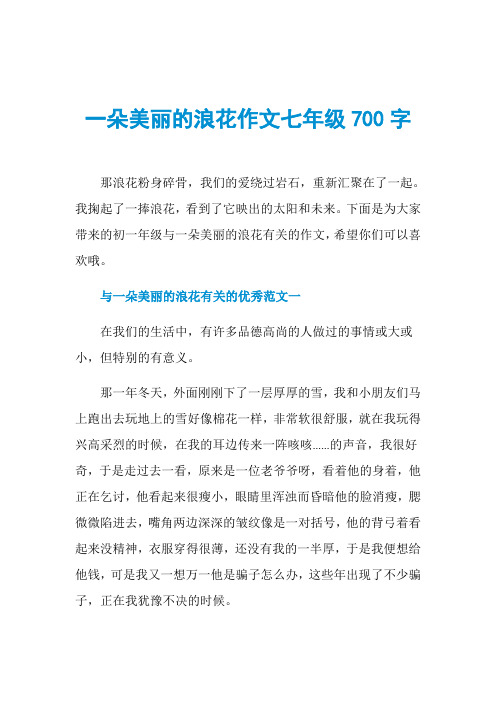 一朵美丽的浪花作文七年级 700 字

那浪花粉身碎骨，我们的爱绕过岩石，重新汇聚在了一起。我掬起了一捧浪花，看到了它映出的太阳和未来。下面是为大家带来的初一年级与一朵美丽的浪花有关的作文，希望你们可以喜欢哦。

与一朵美丽的浪花有关的优秀范文一

在我们的生活中，有许多品德高尚的人做过的事情或大或小，但特别的有意义。

那一年冬天，外面刚刚下了一层厚厚的雪，我和小朋友们马上跑出去玩地上的雪好像棉花一样，非常软很舒服，就在我玩得兴高采烈的时候，在我的耳边传来一阵咳咳......的声音，我很好奇，于是走过去一看，原来是一位老爷爷呀，看着他的身着，他正在乞讨，他看起来很瘦小，眼睛里浑浊而昏暗他的脸消瘦，腮微微陷进去，嘴角两边深深的皱纹像是一对括号，他的背弓着看起来没精神，衣服穿得很薄，还没有我的一半厚，于是我便想给他钱，可是我又一想万一他是骗子怎么办，这些年出现了不少骗子，正在我犹豫不决的时候。